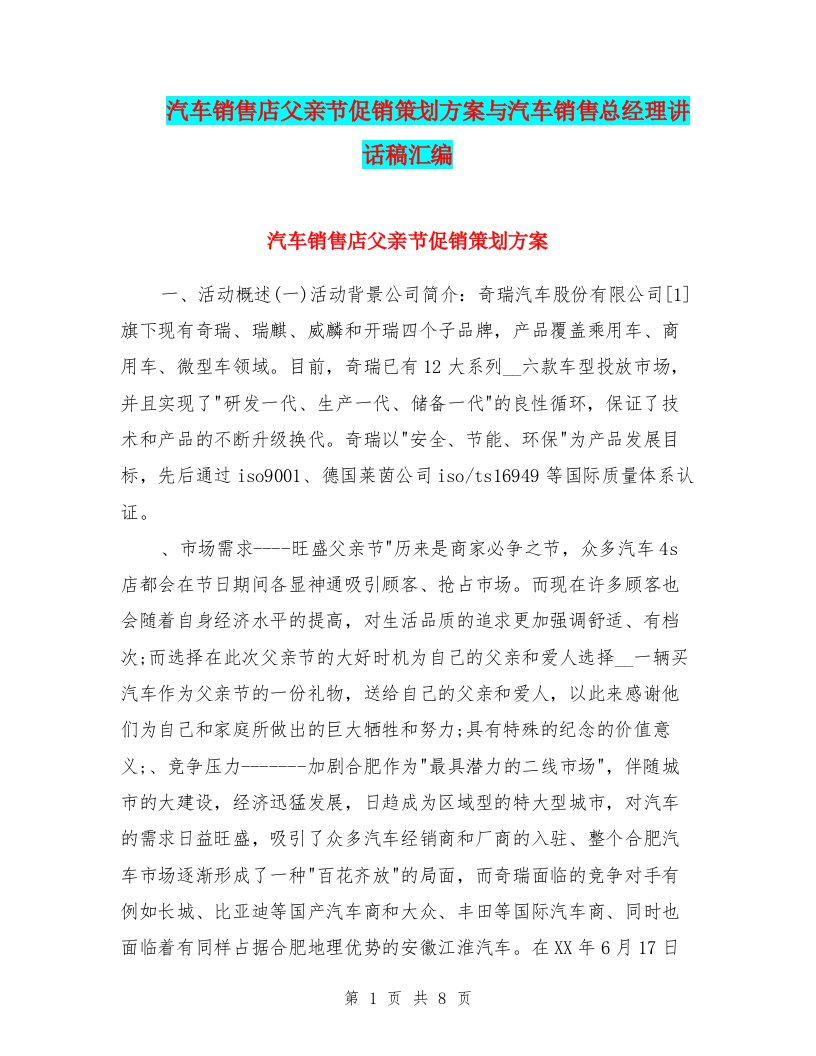 汽车销售店父亲节促销策划方案与汽车销售总经理讲话稿汇编

汽车销售店父亲节促销策划方案

一、活动概述(一)活动背景公司简介：奇瑞汽车股份有限公司[1]旗下现有奇瑞、瑞麒、威麟和开瑞四个子品牌，产品覆盖乘用车、商用车、微型车领域。目前，奇瑞已有12大系列__六款车型投放市场，并且实现了"研发一代、生产一代、储备一代"的良性循环，保证了技术和产品的不断升级换代。奇瑞以"安全、节能、环保"为产品发展目标，先后通过iso9001、德国莱茵公司iso/ts16949等国际质量体系认证。

、市场需求----旺盛父亲节"历来是商家必争之节，众多汽车4s店都会在节日期间各显神通吸引顾客、抢占市场。而现在许多顾客也会随着自身经济水平的提高，对生活品质的追求更加强调舒适、有档次;而选择在此次父亲节的大好时机为自己的父亲和爱人选择__一辆买汽车作为父亲节的一份礼物，送给自己的父亲和爱人，以此来感谢他们为自己和家庭所做出的巨大牺牲和努力;具有特殊的纪念的价值意义;、竞争压力-------加剧合肥作为"最具潜力的二线市场"，伴随城市的大建设，经济迅猛发展，日趋成为区域型的特大型城市，对汽车的需求日益旺盛，吸引了众多汽车经销商和厂商的入驻、整个合肥汽车市场逐渐形成了一种"百花齐放"的局面，而奇瑞面临的竞争对手有例如长城、比亚迪等国产汽车商和大众、丰田等国际汽车商、同时也面临着有同样占据合肥地理优势的安徽江淮汽车。在XX年6月17日

第 1 页 共 8 页